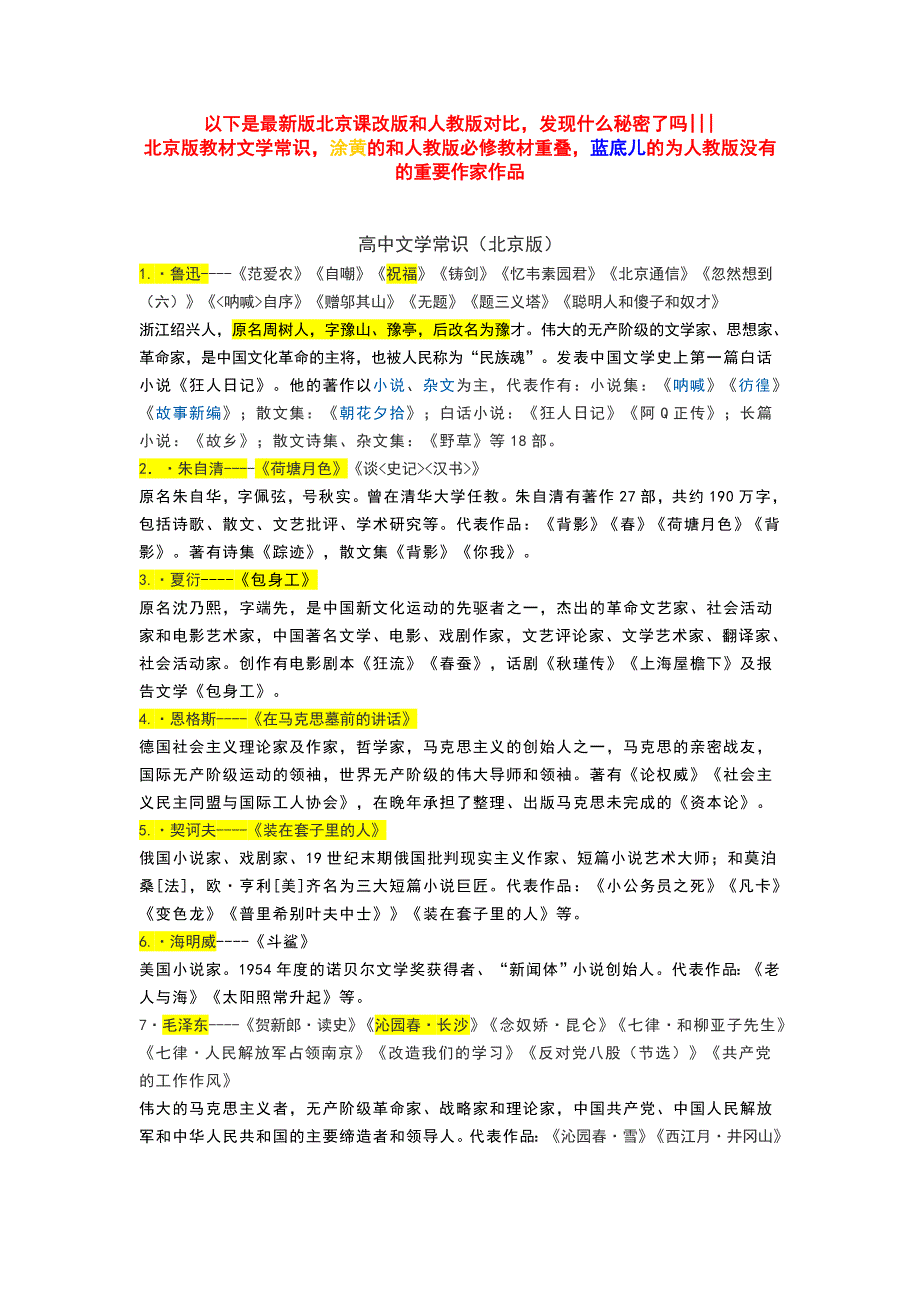 以下是最新版北京课改版和人教版对比，发现什么秘密了吗|||
北京版教材文学常识，涂黄的和人教版必修教材重叠，蓝底儿的为人教版没有的重要作家作品

高中文学常识（北京版）

1.·鲁迅----《范爱农》《自嘲》《祝福》《铸剑》《忆韦素园君》《北京通信》《忽然想到（六）》《<呐喊>自序》《赠邬其山》《无题》《题三义塔》《聪明人和傻子和奴才》
浙江绍兴人，原名周树人，字豫山、豫亭，后改名为豫才。伟大的无产阶级的文学家、思想家、革命家，是中国文化革命的主将，也被人民称为“民族魂”。发表中国文学史上第一篇白话小说《狂人日记》。他的著作以小说、杂文为主，代表作有：小说集：《呐喊》《彷徨》《故事新编》；散文集：《朝花夕拾》；白话小说：《狂人日记》《阿Q正传》；长篇小说：《故乡》；散文诗集、杂文集：《野草》等18部。

2. ·朱自清----《荷塘月色》《谈<史记><汉书>》
原名朱自华，字佩弦，号秋实。曾在清华大学任教。朱自清有著作27部，共约190万字，包括诗歌、散文、文艺批评、学术研究等。代表作品：《背影》《春》《荷塘月色》《背影》。著有诗集《踪迹》，散文集《背影》《你我》。

3.·夏衍----《包身工》
原名沈乃熙，字端先，是中国新文化运动的先驱者之一，杰出的革命文艺家、社会活动家和电影艺术家，中国著名文学、电影、戏剧作家，文艺评论家、文学艺术家、翻译家、社会活动家。创作有电影剧本《狂流》《春蚕》，话剧《秋瑾传》《上海屋檐下》及报告文学《包身工》。

4.·恩格斯----《在马克思墓前的讲话》
德国社会主义理论家及作家，哲学家，马克思主义的创始人之一，马克思的亲密战友，国际无产阶级运动的领袖，世界无产阶级的伟大导师和领袖。著有《论权威》《社会主义民主同盟与国际工人协会》，在晚年承担了整理、出版马克思未完成的《资本论》。

5.·契诃夫----《装在套子里的人》
俄国小说家、戏剧家、19世纪末期俄国批判现实主义作家、短篇小说艺术大师；和莫泊桑[法]，欧·亨利[美]齐名为三大短篇小说巨匠。代表作品：《小公务员之死》《凡卡》《变色龙》《普里希别叶夫中士》》《装在套子里的人》等。

6.·海明威----《斗鲨》
美国小说家。1954年度的诺贝尔文学奖获得者、“新闻体”小说创始人。代表作品:《老人与海》《太阳照常升起》等。

7·毛泽东----《贺新郎·读史》《沁园春·长沙》《念奴娇·昆仑》《七律·和柳亚子先生》《七律·人民解放军占领南京》《改造我们的学习》《反对党八股（节选）》《共产党的工作作风》
伟大的马克思主义者，无产阶级革命家、战略家和理论家，中国共产党、中国人民解放军和中华人民共和国的主要缔造者和领导人。代表作品:《沁园春·雪》《西江月·井冈山》